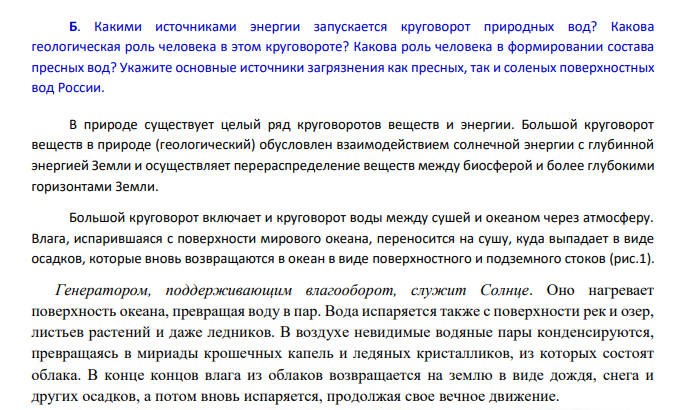 Б. Какими источниками энергии запускается круговорот природных вод? Какова геологическая роль человека в этом круговороте? Какова роль человека в формировании состава пресных вод? Укажите основные источники загрязнения как пресных, так и соленых поверхностных вод России.

В природе существует целый ряд круговоротов веществ и энергии. Большой круговорот веществ в природе (геологический) обусловлен взаимодействием солнечной энергии с глубинной энергией Земли и осуществляет перераспределение веществ между биосферой и более глубокими горизонтами Земли.

Большой круговорот включает и круговорот воды между сушей и океаном через атмосферу. Влага, испарившаяся с поверхности мирового океана, переносится на сушу, куда выпадает в виде осадков, которые вновь возвращаются в океан в виде поверхностного и подземного стоков (рис.1).

Генератором, поддерживающим влагооборот, служит Солнце. Оно нагревает поверхность океана, превращая воду в пар. Вода испаряется также с поверхности рек и озер, листьев растений и даже ледников. В воздухе невидимые водяные пары конденсируются, превращаясь в мириады крошечных капель и ледяных кристалликов, из которых состоят облака. В конце концов влага из облаков возвращается на землю в виде дождя, снега и других осадков, а потом вновь испаряется, продолжая свое вечное движение.